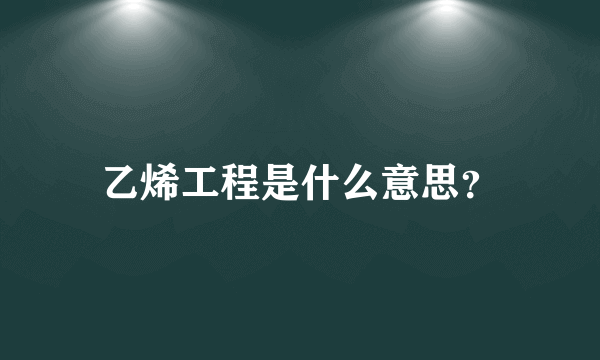 乙烯工程是什么意思？